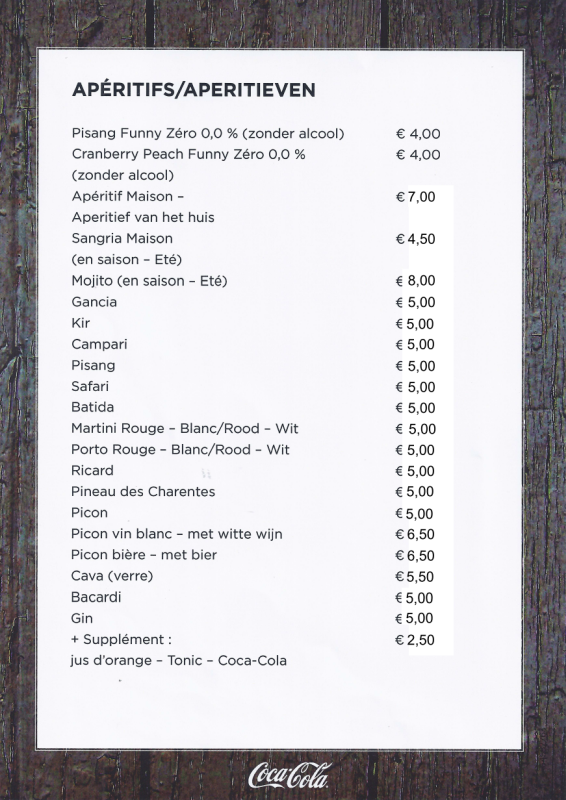 APÉRITIFS/APERITIEVEN

| | |
|---|---|
| Pisang Funny Zéro 0,0 % (zonder alcool) | € 4,00 |
| Cranberry Peach Funny Zéro 0,0 % (zonder alcool) | € 4,00 |
| Apéritif Maison – Aperitief van het huis | € 7,00 |
| Sangria Maison (en saison – Eté) | € 4,50 |
| Mojito (en saison – Eté) | € 8,00 |
| Gancia | € 5,00 |
| Kir | € 5,00 |
| Campari | € 5,00 |
| Pisang | € 5,00 |
| Safari | € 5,00 |
| Batida | € 5,00 |
| Martini Rouge – Blanc/Rood – Wit | € 5,00 |
| Porto Rouge – Blanc/Rood – Wit | € 5,00 |
| Ricard | € 5,00 |
| Pineau des Charentes | € 5,00 |
| Picon | € 5,00 |
| Picon vin blanc – met witte wijn | € 6,50 |
| Picon bière – met bier | € 6,50 |
| Cava (verre) | € 5,50 |
| Bacardi | € 5,00 |
| Gin | € 5,00 |
| + Supplément : jus d'orange – Tonic – Coca-Cola | € 2,50 |

Coca-Cola